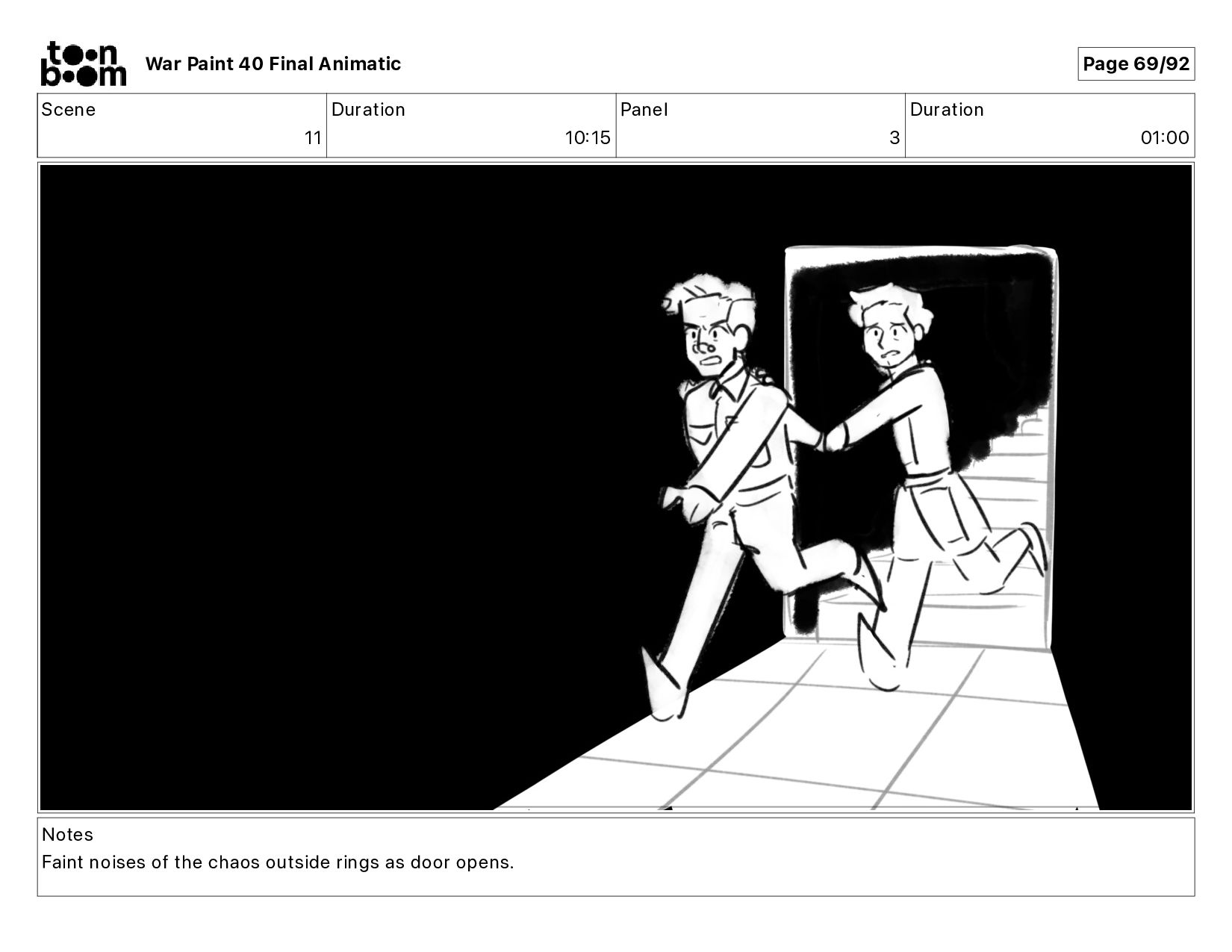 toon boom War Paint 40 Final Animatic

Page 69/92

| Scene | Duration | Panel | Duration |
|---|---|---|---|
| 11 | 10:15 | 3 | 01:00 |

Notes
Faint noises of the chaos outside rings as door opens.